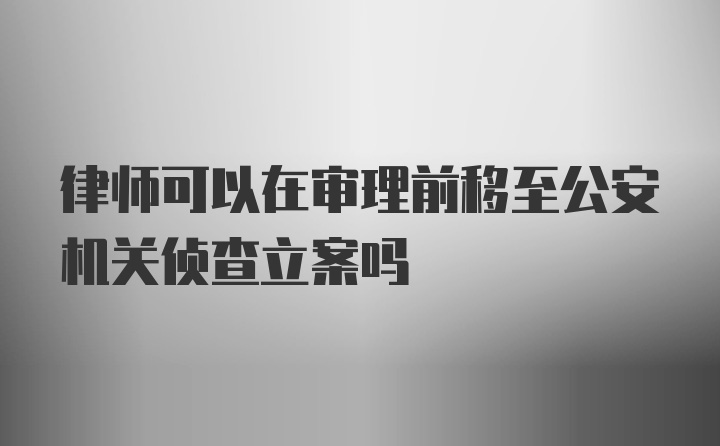 律师可以在审理前移至公安机关侦查立案吗